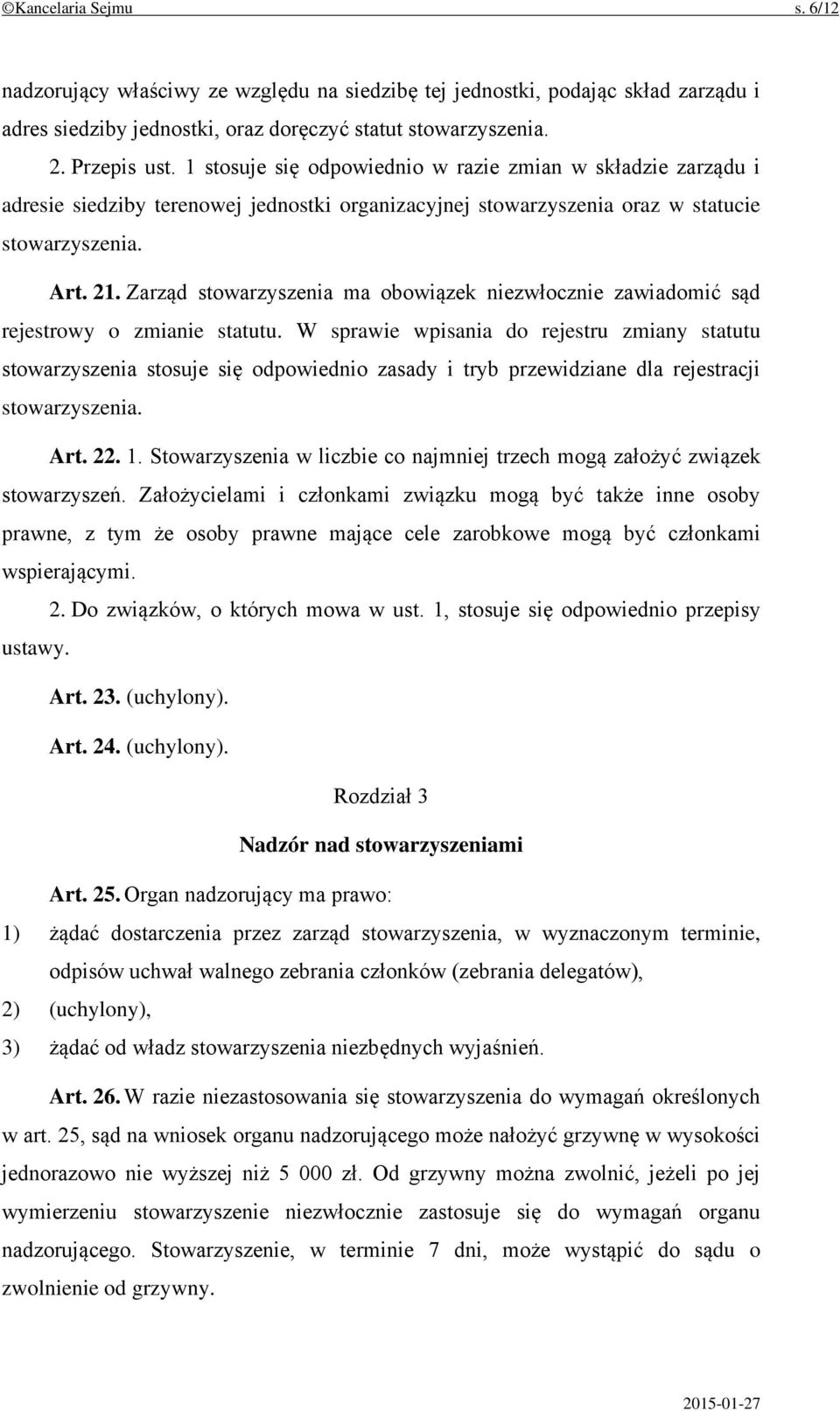 ©Kancelaria Sejmu s. 6/12

nadzorujący właściwy ze względu na siedzibę tej jednostki, podając skład zarządu i adres siedziby jednostki, oraz doręczyć statut stowarzyszenia.

2. Przepis ust. 1 stosuje się odpowiednio w razie zmian w składzie zarządu i adresie siedziby terenowej jednostki organizacyjnej stowarzyszenia oraz w statucie stowarzyszenia.

Art. 21. Zarząd stowarzyszenia ma obowiązek niezwłocznie zawiadomić sąd rejestrowy o zmianie statutu. W sprawie wpisania do rejestru zmiany statutu stowarzyszenia stosuje się odpowiednio zasady i tryb przewidziane dla rejestracji stowarzyszenia.

Art. 22. 1. Stowarzyszenia w liczbie co najmniej trzech mogą założyć związek stowarzyszeń. Założycielami i członkami związku mogą być także inne osoby prawne, z tym że osoby prawne mające cele zarobkowe mogą być członkami wspierającymi.

2. Do związków, o których mowa w ust. 1, stosuje się odpowiednio przepisy ustawy.

Art. 23. (uchylony).

Art. 24. (uchylony).

Rozdział 3

Nadzór nad stowarzyszeniami

Art. 25. Organ nadzorujący ma prawo:

1) żądać dostarczenia przez zarząd stowarzyszenia, w wyznaczonym terminie, odpisów uchwał walnego zebrania członków (zebrania delegatów),

2) (uchylony),

3) żądać od władz stowarzyszenia niezbędnych wyjaśnień.

Art. 26. W razie niezastosowania się stowarzyszenia do wymagań określonych w art. 25, sąd na wniosek organu nadzorującego może nałożyć grzywnę w wysokości jednorazowo nie wyższej niż 5 000 zł. Od grzywny można zwolnić, jeżeli po jej wymierzeniu stowarzyszenie niezwłocznie zastosuje się do wymagań organu nadzorującego. Stowarzyszenie, w terminie 7 dni, może wystąpić do sądu o zwolnienie od grzywny.

2015-01-27